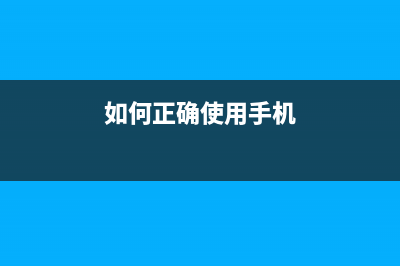 如何正确使用手机